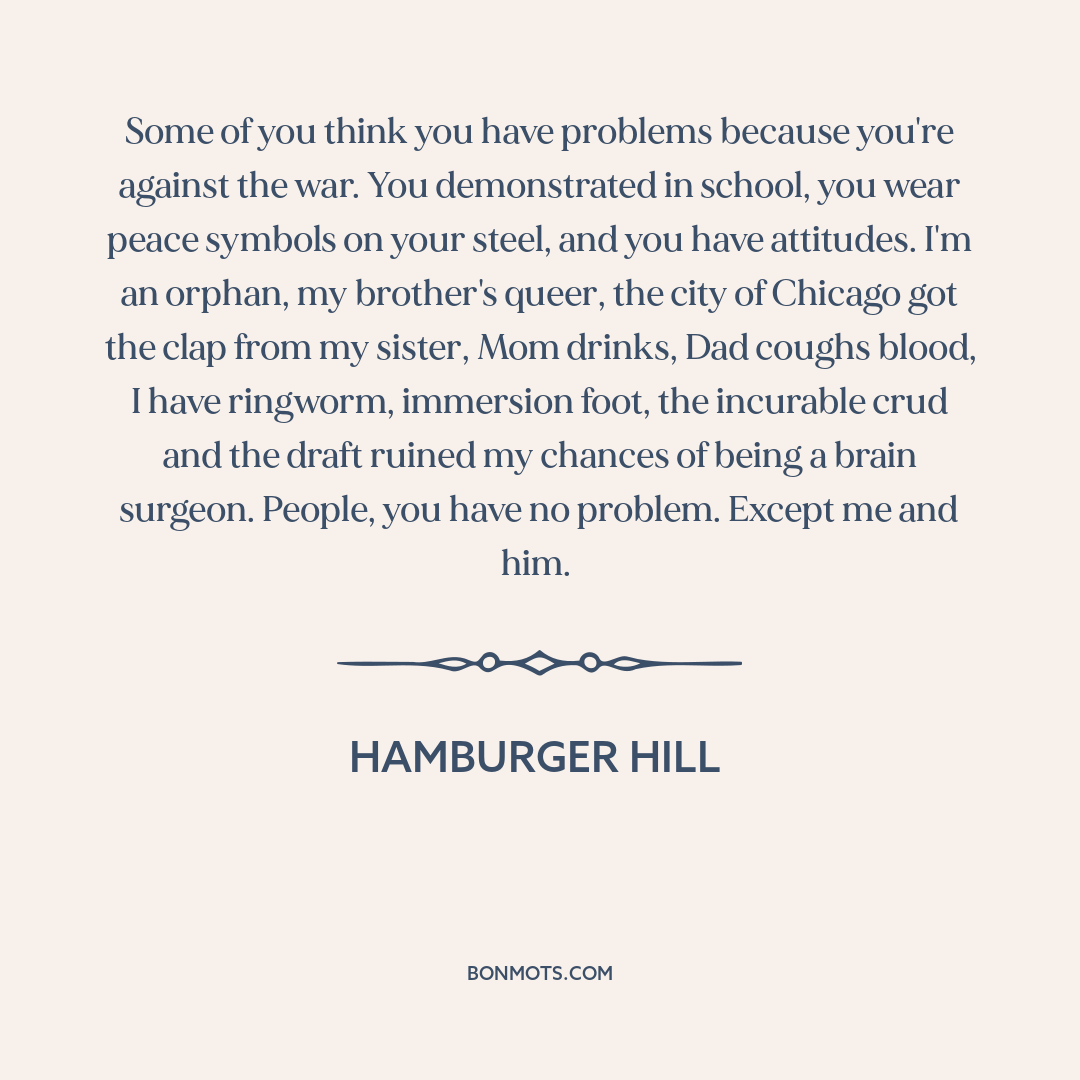 Some of you think you have problems because you're against the war. You demonstrated in school, you wear peace symbols on your steel, and you have attitudes. I'm an orphan, my brother's queer, the city of Chicago got the clap from my sister, Mom drinks, Dad coughs blood, I have ringworm, immersion foot, the incurable crud and the draft ruined my chances of being a brain surgeon. People, you have no problem. Except me and him.

HAMBURGER HILL

BONMOTS.COM